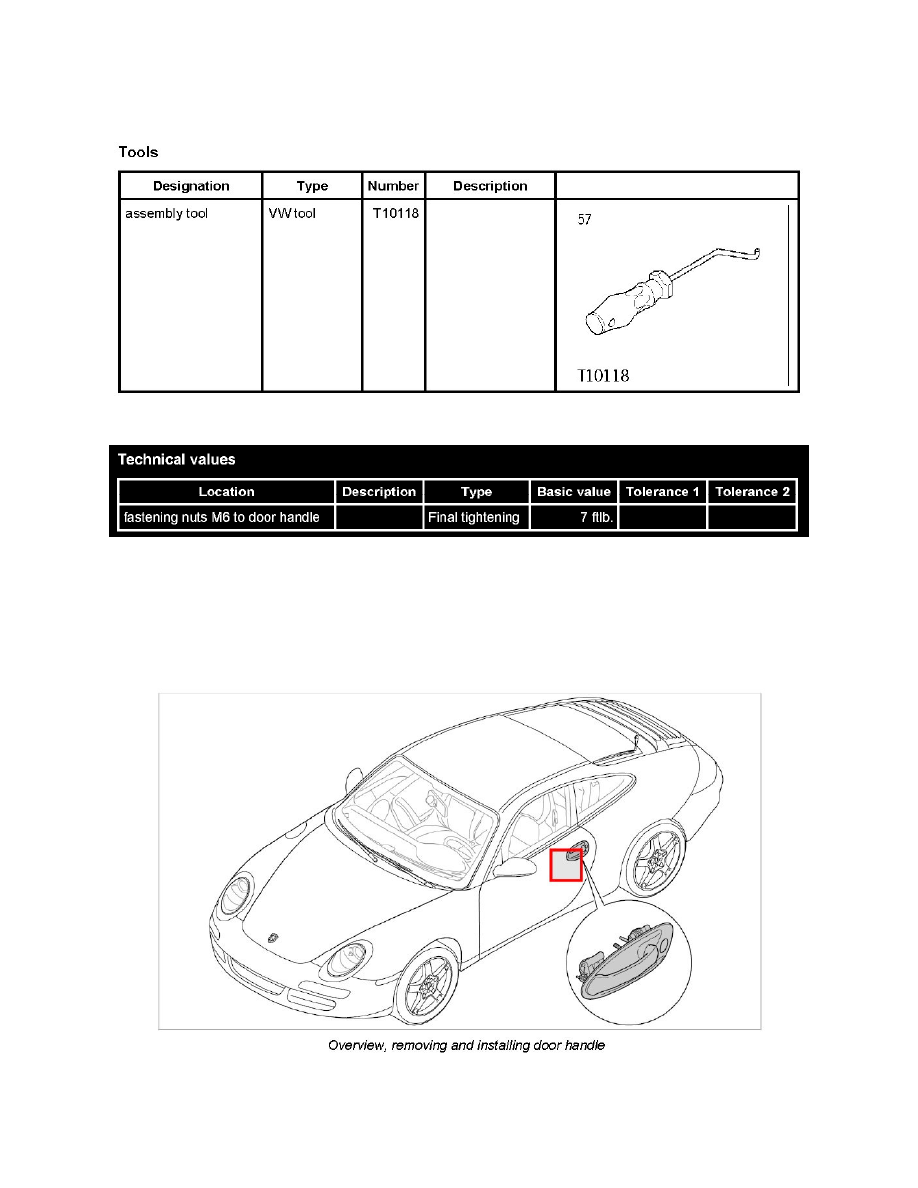 Tools

| Designation | Type | Number | Description | |
|---|---|---|---|---|
| assembly tool | VW tool | T10118 | | 57 T10118 |

Technical values

| Location | Description | Type | Basic value | Tolerance 1 | Tolerance 2 |
|---|---|---|---|---|---|
| fastening nuts M6 to door handle | | Final tightening | 7 ftlb. | | |

Overview, removing and installing door handle